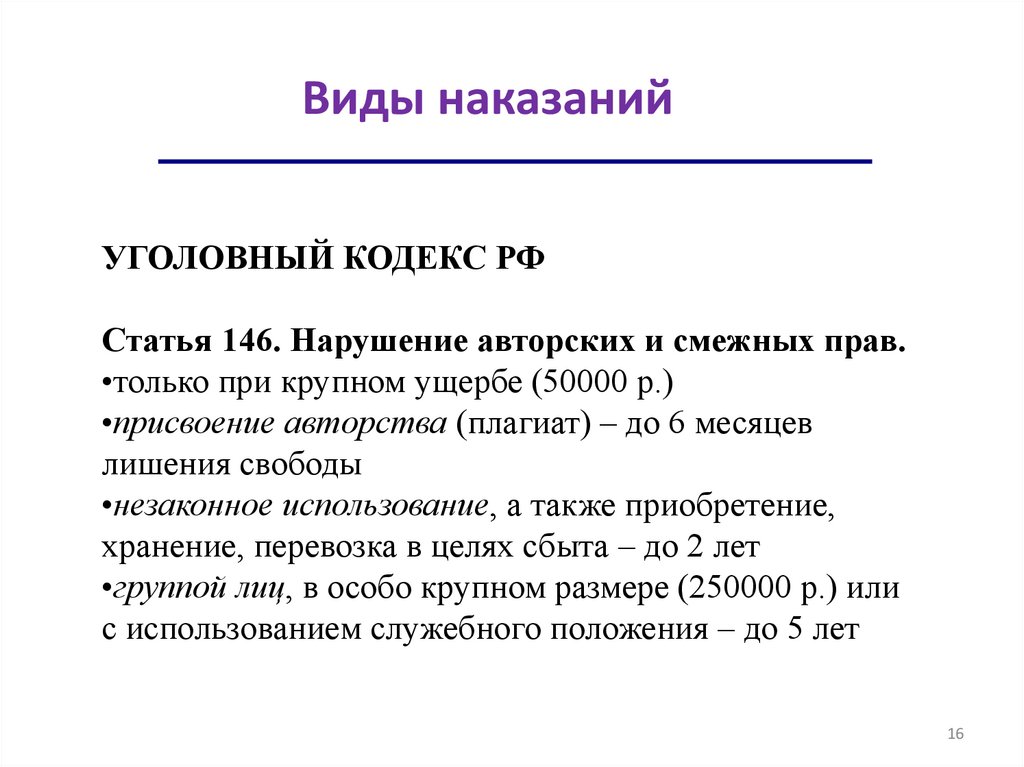 Виды наказаний

УГОЛОВНЫЙ КОДЕКС РФ

Статья 146. Нарушение авторских и смежных прав.
•только при крупном ущербе (50000 р.)
•присвоение авторства (плагиат) – до 6 месяцев лишения свободы
•незаконное использование, а также приобретение, хранение, перевозка в целях сбыта – до 2 лет
•группой лиц, в особо крупном размере (250000 р.) или с использованием служебного положения – до 5 лет

16